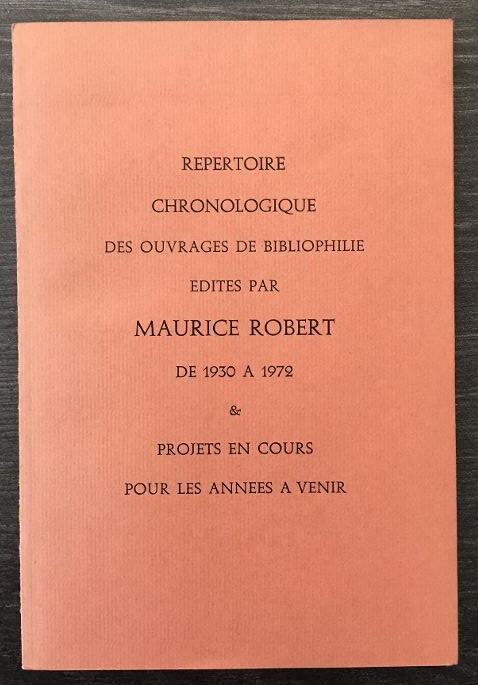 REPERTOIRE

CHRONOLOGIQUE

DES OUVRAGES DE BIBLIOPHILIE

EDITES PAR

MAURICE ROBERT

DE 1930 A 1972

&

PROJETS EN COURS

POUR LES ANNEES A VENIR